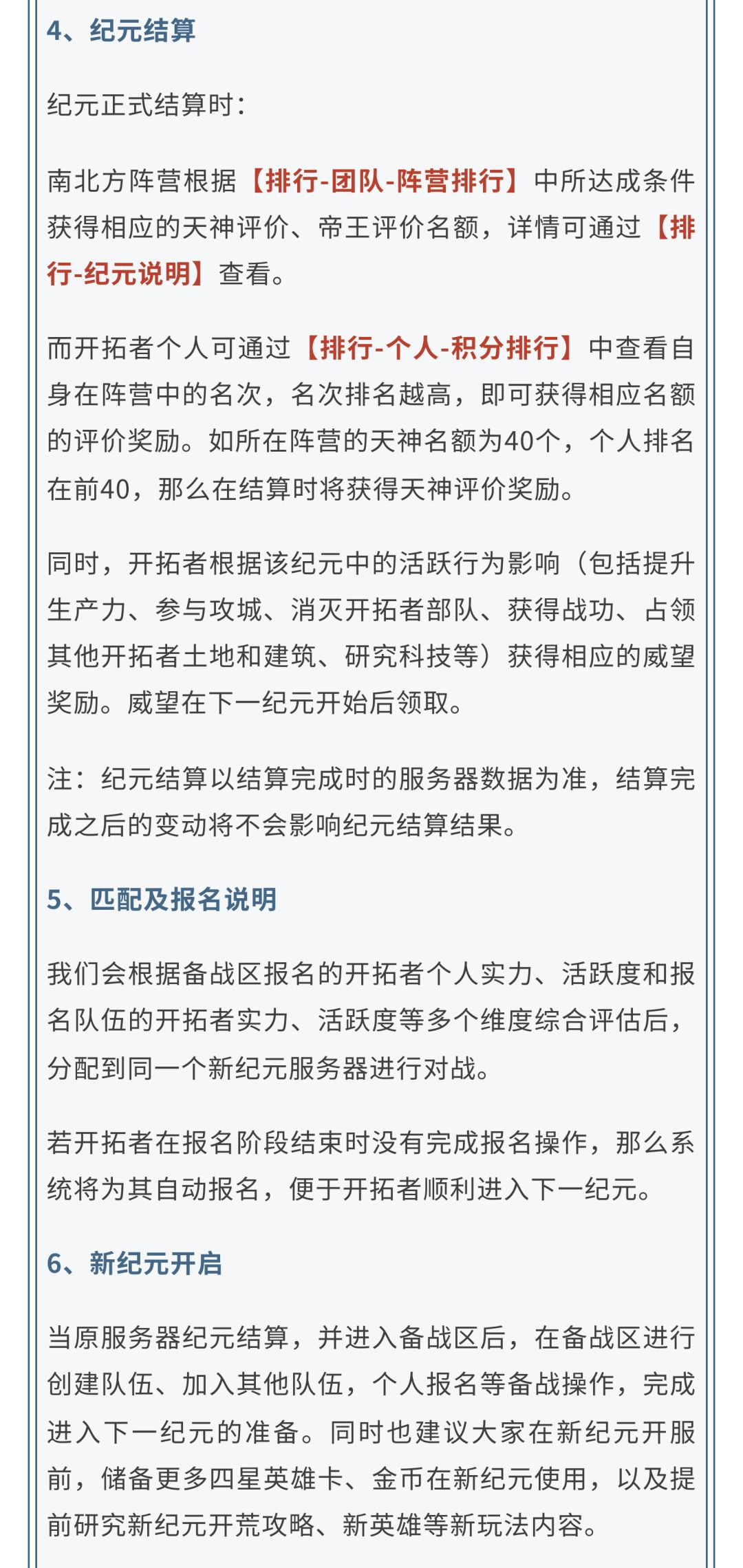 4、纪元结算

纪元正式结算时：

南北方阵营根据【排行-团队-阵营排行】中所达成条件获得相应的天神评价、帝王评价名额，详情可通过【排行-纪元说明】查看。

而开拓者个人可通过【排行-个人-积分排行】中查看自身在阵营中的名次，名次排名越高，即可获得相应名额的评价奖励。如所在阵营的天神名额为40个，个人排名在前40，那么在结算时将获得天神评价奖励。

同时，开拓者根据该纪元中的活跃行为影响（包括提升生产力、参与攻城、消灭开拓者部队、获得战功、占领其他开拓者土地和建筑、研究科技等）获得相应的威望奖励。威望在下一纪元开始后领取。

注：纪元结算以结算完成时的服务器数据为准，结算完成之后的变动将不会影响纪元结算结果。

5、匹配及报名说明

我们会根据备战区报名的开拓者个人实力、活跃度和报名队伍的开拓者实力、活跃度等多个维度综合评估后，分配到同一个新纪元服务器进行对战。

若开拓者在报名阶段结束时没有完成报名操作，那么系统将为其自动报名，便于开拓者顺利进入下一纪元。

6、新纪元开启

当原服务器纪元结算，并进入备战区后，在备战区进行创建队伍、加入其他队伍，个人报名等备战操作，完成进入下一纪元的准备。同时也建议大家在新纪元开服前，储备更多四星英雄卡、金币在新纪元使用，以及提前研究新纪元开荒攻略、新英雄等新玩法内容。